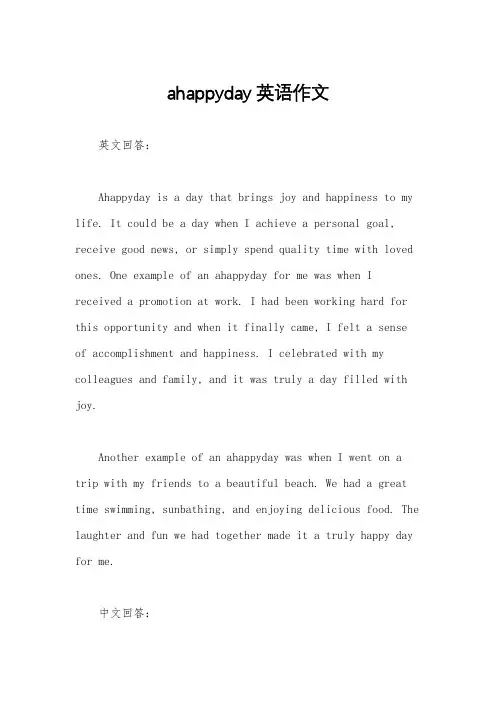 ahappyday 英语作文

英文回答：

Ahappyday is a day that brings joy and happiness to my life. It could be a day when I achieve a personal goal, receive good news, or simply spend quality time with loved ones. One example of an ahappyday for me was when I received a promotion at work. I had been working hard for this opportunity and when it finally came, I felt a sense of accomplishment and happiness. I celebrated with my colleagues and family, and it was truly a day filled with joy.

Another example of an ahappyday was when I went on a trip with my friends to a beautiful beach. We had a great time swimming, sunbathing, and enjoying delicious food. The laughter and fun we had together made it a truly happy day for me.

中文回答：